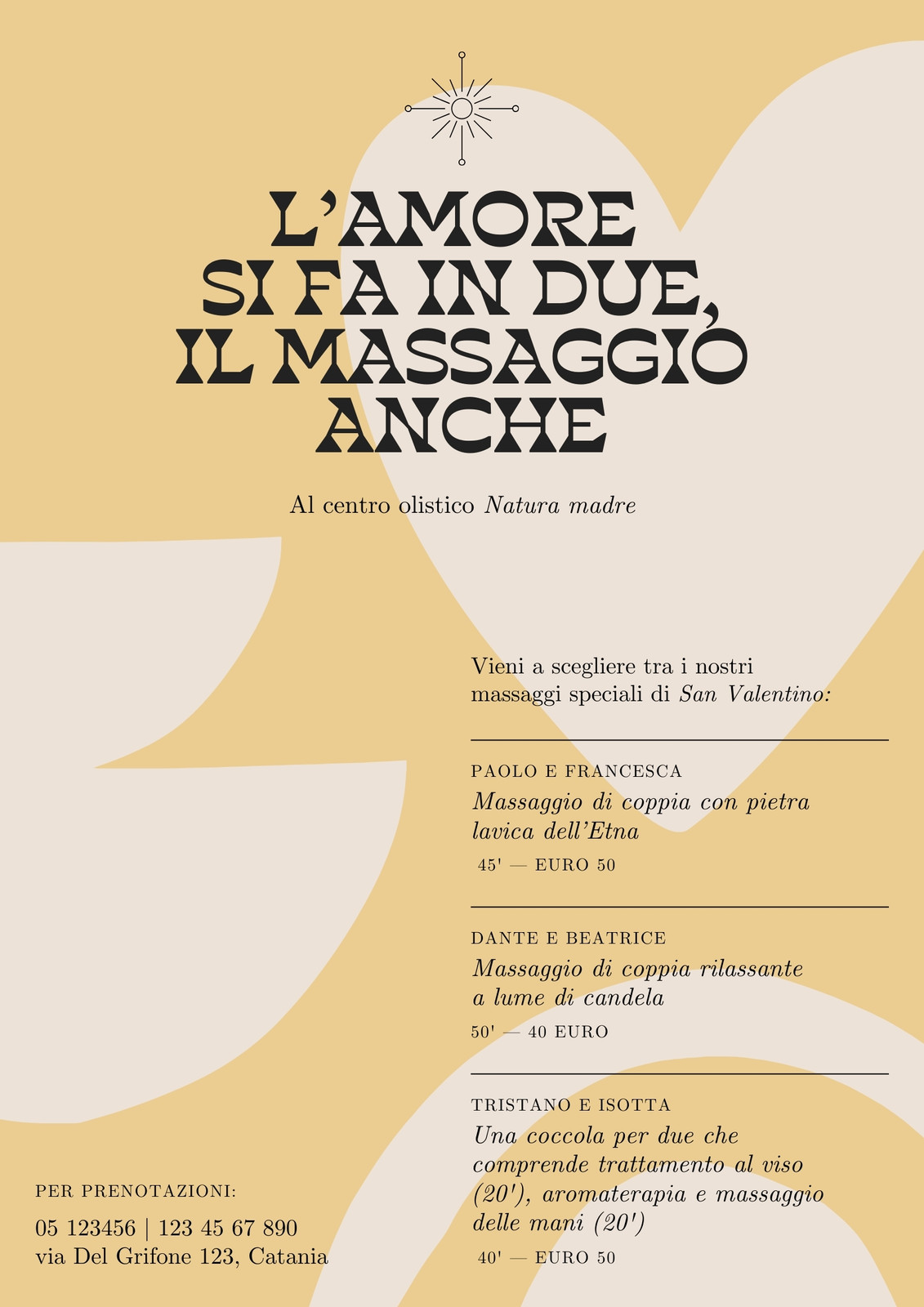 L'AMORE SI FA IN DUE, IL MASSAGGIO ANCHE

Al centro olistico Natura madre

Vieni a scegliere tra i nostri massaggi speciali di San Valentino:

PAOLO E FRANCESCA
Massaggio di coppia con pietra lavica dell'Etna
45' — EURO 50

DANTE E BEATRICE
Massaggio di coppia rilassante a lume di candela
50' — 40 EURO

TRISTANO E ISOTTA
Una coccola per due che comprende trattamento al viso (20'), aromaterapia e massaggio delle mani (20')
40' — EURO 50

PER PRENOTAZIONI:
05 123456 | 123 45 67 890
via Del Grifone 123, Catania